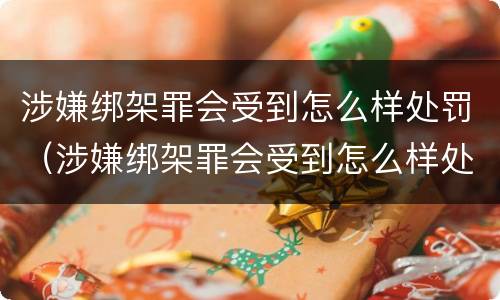 涉嫌绑架罪会受到怎么样处罚（涉嫌绑架罪会受到怎么样处